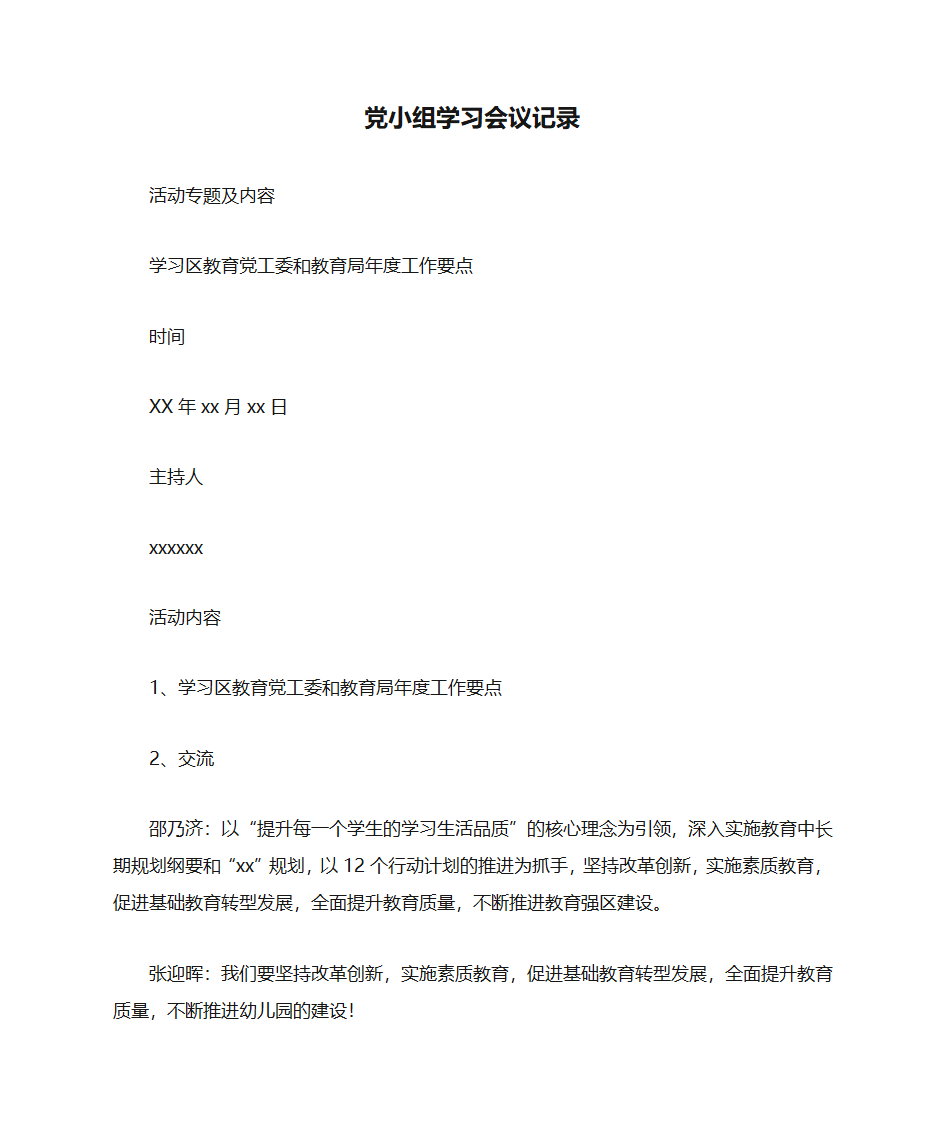 党小组学习会议记录

活动专题及内容

学习区教育党工委和教育局年度工作要点

时间

XX 年 xx 月 xx 日

主持人

xxxxxx

活动内容

1、学习区教育党工委和教育局年度工作要点

2、交流

邵乃济：以“提升每一个学生的学习生活品质”的核心理念为引领，深入实施教育中长期规划纲要和“xx”规划，以 12 个行动计划的推进为抓手，坚持改革创新，实施素质教育，促进基础教育转型发展，全面提升教育质量，不断推进教育强区建设。

张迎晖：我们要坚持改革创新，实施素质教育，促进基础教育转型发展，全面提升教育质量，不断推进幼儿园的建设！